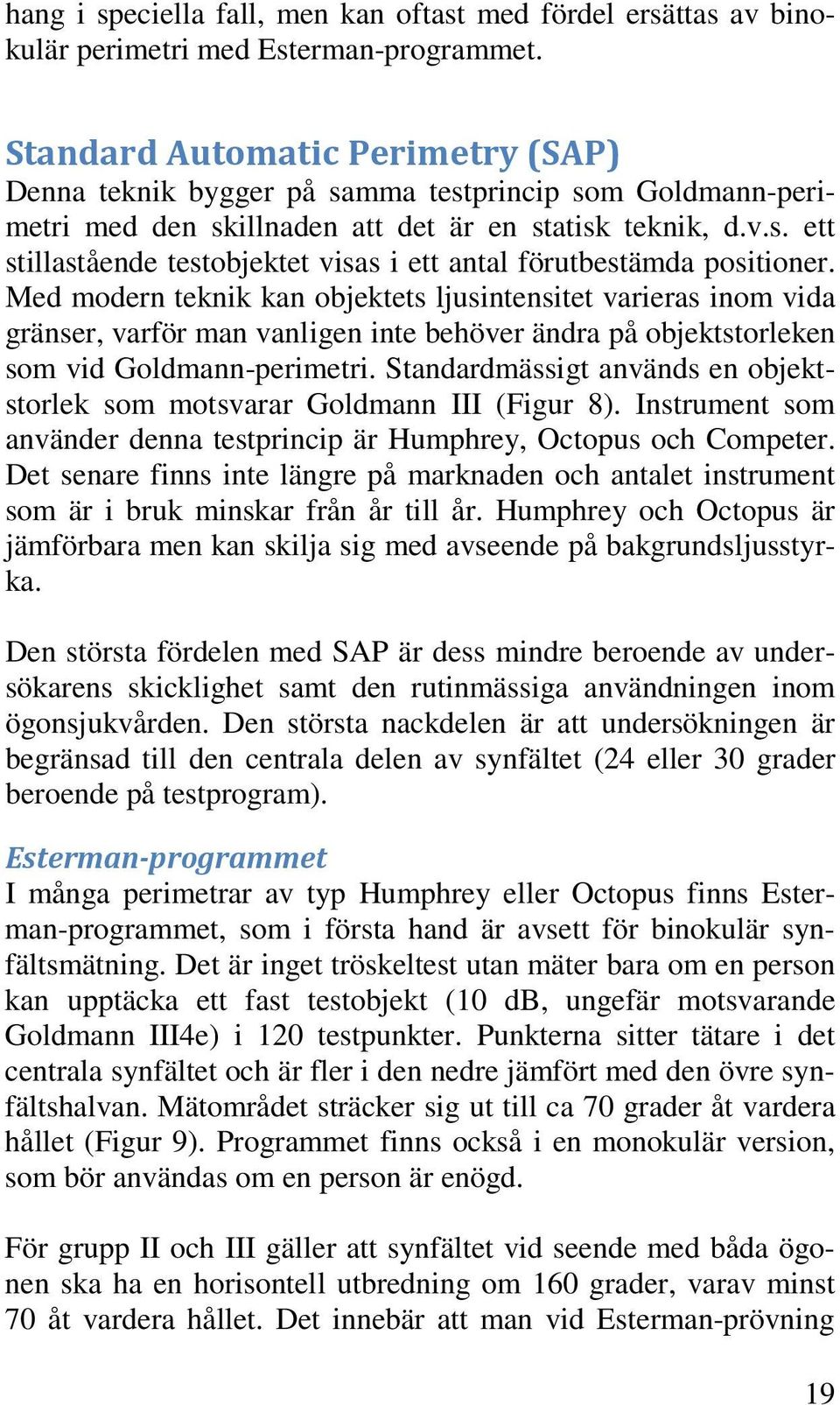 hang i speciella fall, men kan oftast med fördel ersättas av binokulär perimetri med Esterman-programmet.

Standard Automatic Perimetry (SAP)
Denna teknik bygger på samma testprincip som Goldmann-perimetri med den skillnaden att det är en statisk teknik, d.v.s. ett stillastående testobjektet visas i ett antal förutbestämda positioner. Med modern teknik kan objektets ljusintensitet varieras inom vida gränser, varför man vanligen inte behöver ändra på objektstorleken som vid Goldmann-perimetri. Standardmässigt används en objektstorlek som motsvarar Goldmann III (Figur 8). Instrument som använder denna testprincip är Humphrey, Octopus och Competer. Det senare finns inte längre på marknaden och antalet instrument som är i bruk minskar från år till år. Humphrey och Octopus är jämförbara men kan skilja sig med avseende på bakgrundsljusstyrka.

Den största fördelen med SAP är dess mindre beroende av undersökarens skicklighet samt den rutinmässiga användningen inom ögonsjukvården. Den största nackdelen är att undersökningen är begränsad till den centrala delen av synfältet (24 eller 30 grader beroende på testprogram).

Esterman-programmet
I många perimetrar av typ Humphrey eller Octopus finns Esterman-programmet, som i första hand är avsett för binokulär synfältsmätning. Det är inget tröskeltest utan mäter bara om en person kan upptäcka ett fast testobjekt (10 dB, ungefär motsvarande Goldmann III4e) i 120 testpunkter. Punkterna sitter tätare i det centrala synfältet och är fler i den nedre jämfört med den övre synfältshalvan. Mätområdet sträcker sig ut till ca 70 grader åt vardera hållet (Figur 9). Programmet finns också i en monokulär version, som bör användas om en person är enögd.

För grupp II och III gäller att synfältet vid seende med båda ögonen ska ha en horisontell utbredning om 160 grader, varav minst 70 åt vardera hållet. Det innebär att man vid Esterman-prövning

19